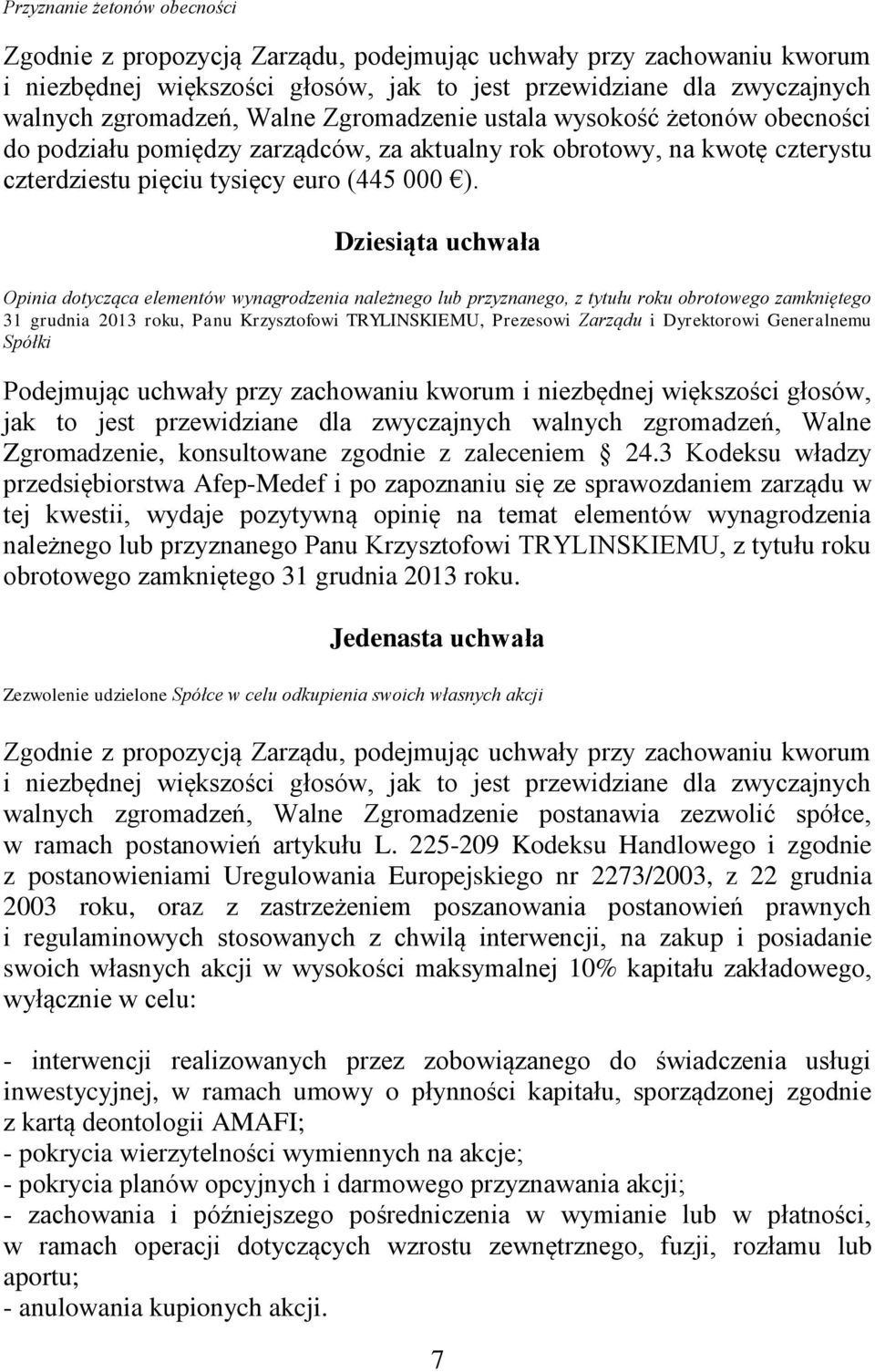 Przyznanie żetonów obecności

Zgodnie z propozycją Zarządu, podejmując uchwały przy zachowaniu kworum i niezbędnej większości głosów, jak to jest przewidziane dla zwyczajnych walnych zgromadzeń, Walne Zgromadzenie ustala wysokość żetonów obecności do podziału pomiędzy zarządców, za aktualny rok obrotowy, na kwotę czterystu czterdziestu pięciu tysięcy euro (445 000 €).

Dziesiąta uchwała

Opinia dotycząca elementów wynagrodzenia należnego lub przyznanego, z tytułu roku obrotowego zamkniętego 31 grudnia 2013 roku, Panu Krzysztofowi TRYLINSKIEMU, Prezesowi Zarządu i Dyrektorowi Generalnemu Spółki

Podejmując uchwały przy zachowaniu kworum i niezbędnej większości głosów, jak to jest przewidziane dla zwyczajnych walnych zgromadzeń, Walne Zgromadzenie, konsultowane zgodnie z zaleceniem § 24.3 Kodeksu władzy przedsiębiorstwa Afep-Medef i po zapoznaniu się ze sprawozdaniem zarządu w tej kwestii, wydaje pozytywną opinię na temat elementów wynagrodzenia należnego lub przyznanego Panu Krzysztofowi TRYLINSKIEMU, z tytułu roku obrotowego zamkniętego 31 grudnia 2013 roku.

Jedenasta uchwała

Zezwolenie udzielone Spółce w celu odkupienia swoich własnych akcji

Zgodnie z propozycją Zarządu, podejmując uchwały przy zachowaniu kworum i niezbędnej większości głosów, jak to jest przewidziane dla zwyczajnych walnych zgromadzeń, Walne Zgromadzenie postanawia zezwolić spółce, w ramach postanowień artykułu L. 225-209 Kodeksu Handlowego i zgodnie z postanowieniami Uregulowania Europejskiego nr 2273/2003, z 22 grudnia 2003 roku, oraz z zastrzeżeniem poszanowania postanowień prawnych i regulaminowych stosowanych z chwilą interwencji, na zakup i posiadanie swoich własnych akcji w wysokości maksymalnej 10% kapitału zakładowego, wyłącznie w celu:

- interwencji realizowanych przez zobowiązanego do świadczenia usługi inwestycyjnej, w ramach umowy o płynności kapitału, sporządzonej zgodnie z kartą deontologii AMAFI;
- pokrycia wierzytelności wymiennych na akcje;
- pokrycia planów opcyjnych i darmowego przyznawania akcji;
- zachowania i późniejszego pośredniczenia w wymianie lub w płatności, w ramach operacji dotyczących wzrostu zewnętrznego, fuzji, rozłamu lub aportu;
- anulowania kupionych akcji.

7